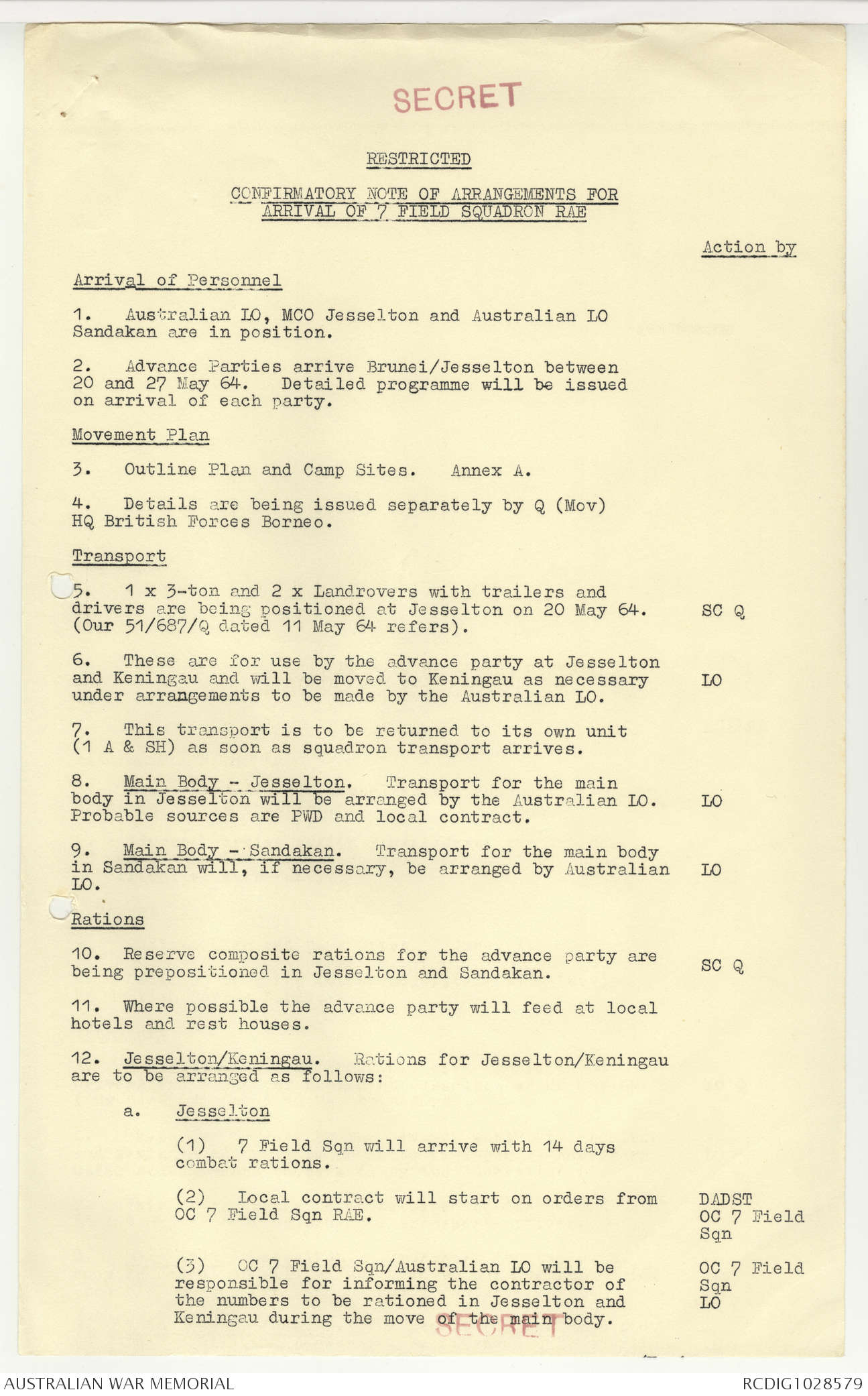 SECRET

RESTRICTED

CONFIRMATORY NOTE OF ARRANGEMENTS FOR ARRIVAL OF 7 FIELD SQUADRON RAE

Action by

Arrival of Personnel

1. Australian LO, MCO Jesselton and Australian LO Sandakan are in position.

2. Advance Parties arrive Brunei/Jesselton between 20 and 27 May 64. Detailed programme will be issued on arrival of each party.

Movement Plan

3. Outline Plan and Camp Sites. Annex A.

4. Details are being issued separately by Q (Mov) HQ British Forces Borneo.

Transport

5. 1 x 3-ton and 2 x Landrovers with trailers and drivers are being positioned at Jesselton on 20 May 64. (Our 51/687/Q dated 11 May 64 refers). SC Q

6. These are for use by the advance party at Jesselton and Keningau and will be moved to Keningau as necessary under arrangements to be made by the Australian LO. LO

7. This transport is to be returned to its own unit (1 A & SH) as soon as squadron transport arrives.

8. Main Body - Jesselton. Transport for the main body in Jesselton will be arranged by the Australian LO. Probable sources are PWD and local contract. LO

9. Main Body - Sandakan. Transport for the main body in Sandakan will, if necessary, be arranged by Australian LO. LO

Rations

10. Reserve composite rations for the advance party are being prepositioned in Jesselton and Sandakan. SC Q

11. Where possible the advance party will feed at local hotels and rest houses.

12. Jesselton/Keningau. Rations for Jesselton/Keningau are to be arranged as follows:

a. Jesselton

(1) 7 Field Sqn will arrive with 14 days combat rations.

(2) Local contract will start on orders from OC 7 Field Sqn RAE. DADST OC 7 Field Sqn

(3) OC 7 Field Sqn/Australian LO will be responsible for informing the contractor of the numbers to be rationed in Jesselton and Keningau during the move of the main body. OC 7 Field Sqn LO

SECRET

AUSTRALIAN WAR MEMORIAL

RCDIG1028579